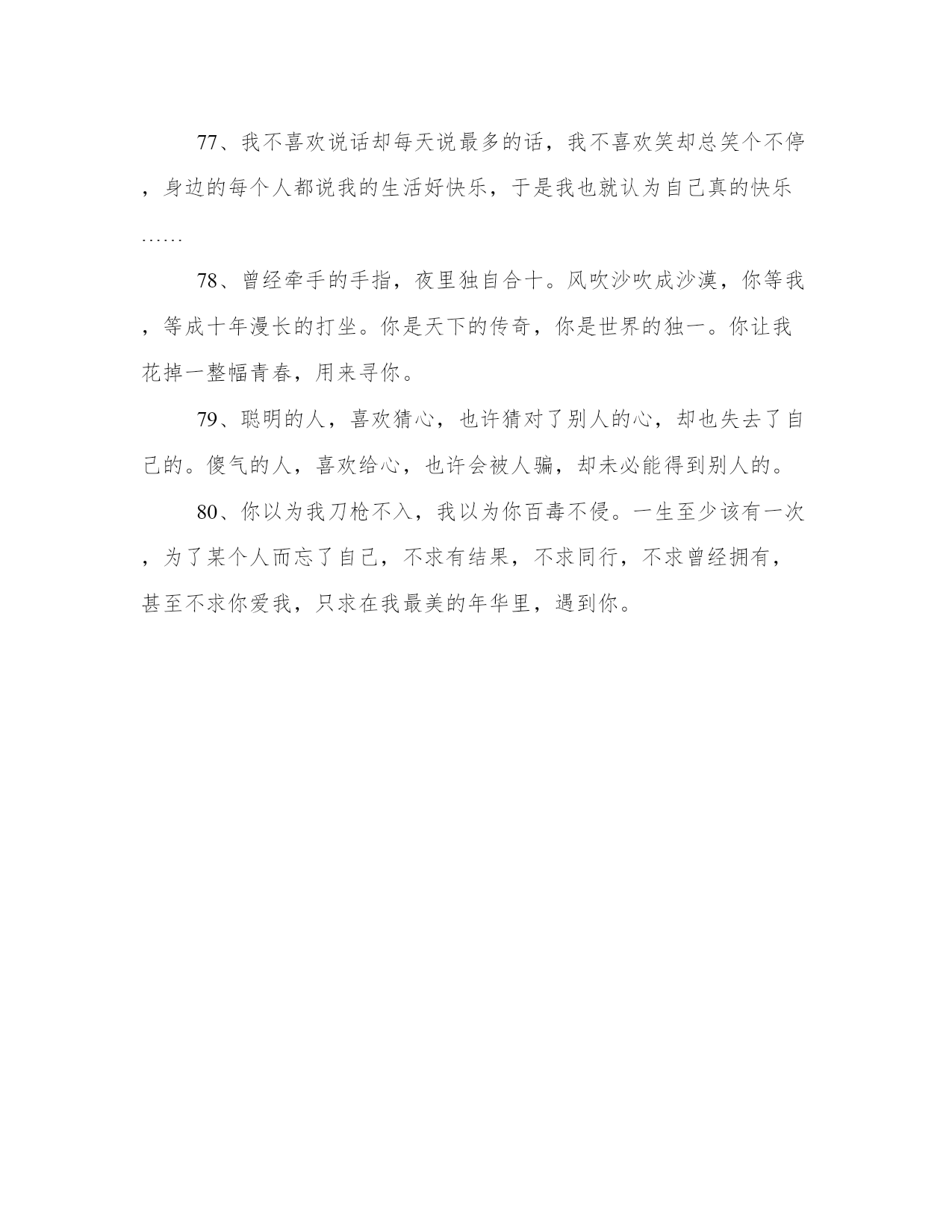 77、我不喜欢说话却每天说最多的话，我不喜欢笑却总笑个不停，身边的每个人都说我的生活好快乐，于是我也就认为自己真的快乐……

78、曾经牵手的手指，夜里独自合十。风吹沙吹成沙漠，你等我，等成十年漫长的打坐。你是天下的传奇，你是世界的独一。你让我花掉一整幅青春，用来寻你。

79、聪明的人，喜欢猜心，也许猜对了别人的心，却也失去了自己的。傻气的人，喜欢给心，也许会被人骗，却未必能得到别人的。

80、你以为我刀枪不入，我以为你百毒不侵。一生至少该有一次，为了某个人而忘了自己，不求有结果，不求同行，不求曾经拥有，甚至不求你爱我，只求在我最美的年华里，遇到你。